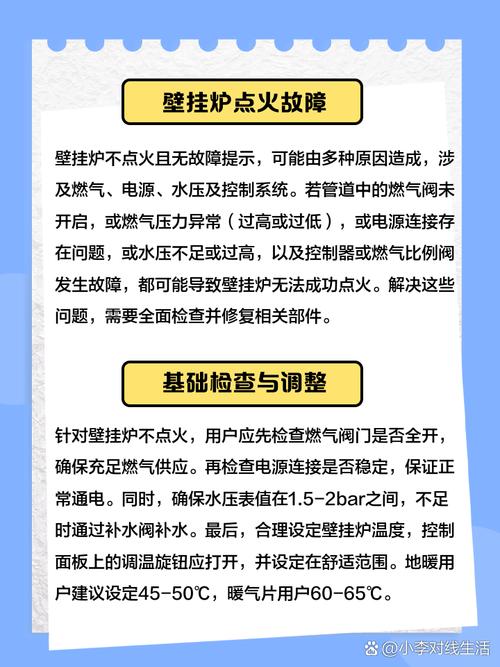 壁挂炉点火故障

壁挂炉不点火且无故障提示，可能由多种原因造成，涉及燃气、电源、水压及控制系统。若管道中的燃气阀未开启，或燃气压力异常（过高或过低），或电源连接存在问题，或水压不足或过高，以及控制器或燃气比例阀发生故障，都可能导致壁挂炉无法成功点火。解决这些问题，需要全面检查并修复相关部件。

基础检查与调整

针对壁挂炉不点火，用户应先检查燃气阀门是否全开，确保充足燃气供应。再检查电源连接是否稳定，保证正常通电。同时，确保水压表值在1.5-2bar之间，不足时通过补水阀补水。最后，合理设定壁挂炉温度，控制面板上的调温旋钮应打开，并设定在舒适范围。地暖用户建议设定45-50℃，暖气片用户60-65℃。

@小李对线生活